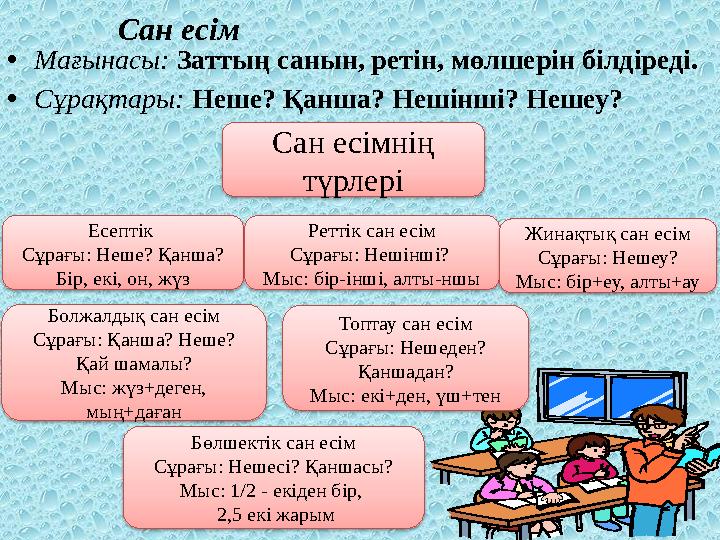 Сан есім

• Мағынасы: Заттың санын, ретін, мөлшерін білдіреді.

• Сұрақтары: Неше? Қанша? Нешінші? Нешеу?

Сан есімнің түрлері

Есептік
Сұрағы: Неше? Қанша?
Бір, екі, он, жүз

Реттік сан есім
Сұрағы: Нешінші?
Мыс: бір-інші, алты-ншы

Жинақтық сан есім
Сұрағы: Нешеу?
Мыс: бір+еу, алты+ау

Болжалдық сан есім
Сұрағы: Қанша? Неше?
Қай шамалы?
Мыс: жүз+деген, мың+даған

Топтау сан есім
Сұрағы: Нешеден?
Қаншадан?
Мыс: екі+ден, үш+тен

Бөлшектік сан есім
Сұрағы: Нешесі? Қаншасы?
Мыс: 1/2 - екіден бір,
2,5 екі жарым